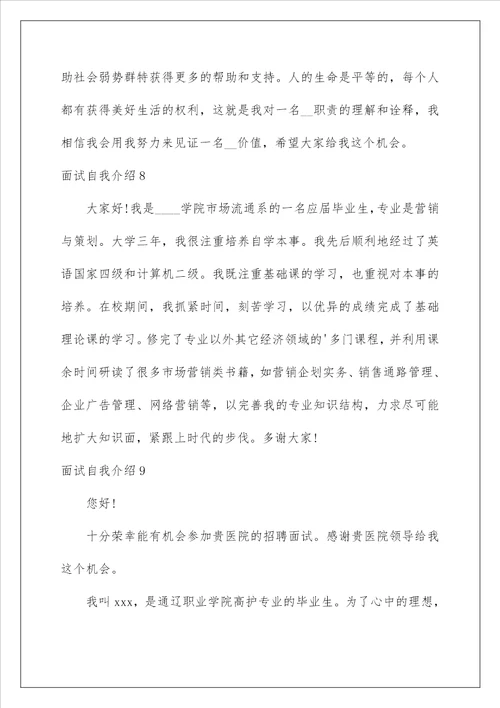 助社会弱势群特获得更多的帮助和支持。人的生命是平等的，每个人都有获得美好生活的权利，这就是我对一名__职责的理解和诠释，我相信我会用我努力来见证一名__价值，希望大家给我这个机会。

面试自我介绍8

大家好!我是____学院市场流通系的一名应届毕业生，专业是营销与策划。大学三年，我很注重培养自学本事。我先后顺利地经过了英语国家四级和计算机二级。我既注重基础课的学习，也重视对本事的培养。在校期间，我抓紧时间，刻苦学习，以优异的成绩完成了基础理论课的学习。修完了专业以外其它经济领域的'多门课程，并利用课余时间研读了很多市场营销类书藉，如营销企划实务、销售通路管理、企业广告管理、网络营销等，以完善我的专业知识结构，力求尽可能地扩大知识面，紧跟上时代的步伐。多谢大家!

面试自我介绍9

您好!

十分荣幸能有机会参加贵医院的招聘面试。感谢贵医院领导给我这个机会。

我叫xxx，是通辽职业学院高护专业的毕业生。为了心中的理想，